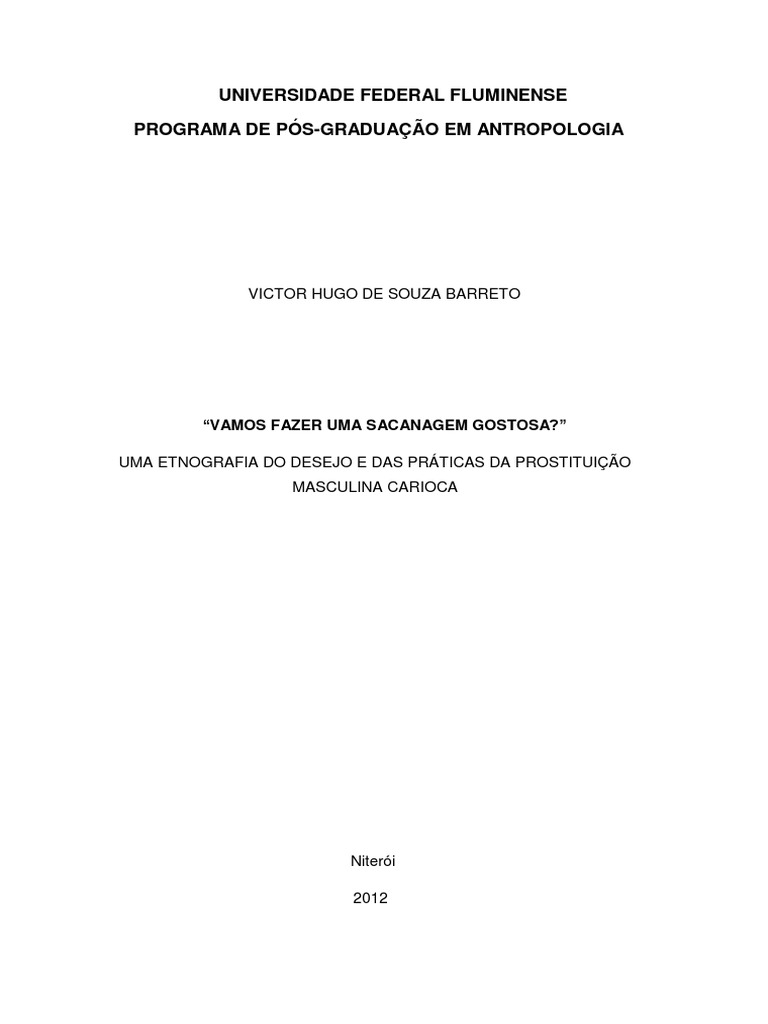 UNIVERSIDADE FEDERAL FLUMINENSE

PROGRAMA DE PÓS-GRADUAÇÃO EM ANTROPOLOGIA

VICTOR HUGO DE SOUZA BARRETO

“VAMOS FAZER UMA SACANAGEM GOSTOSA?”

UMA ETNOGRAFIA DO DESEJO E DAS PRÁTICAS DA PROSTITUIÇÃO MASCULINA CARIOCA

Niterói

2012